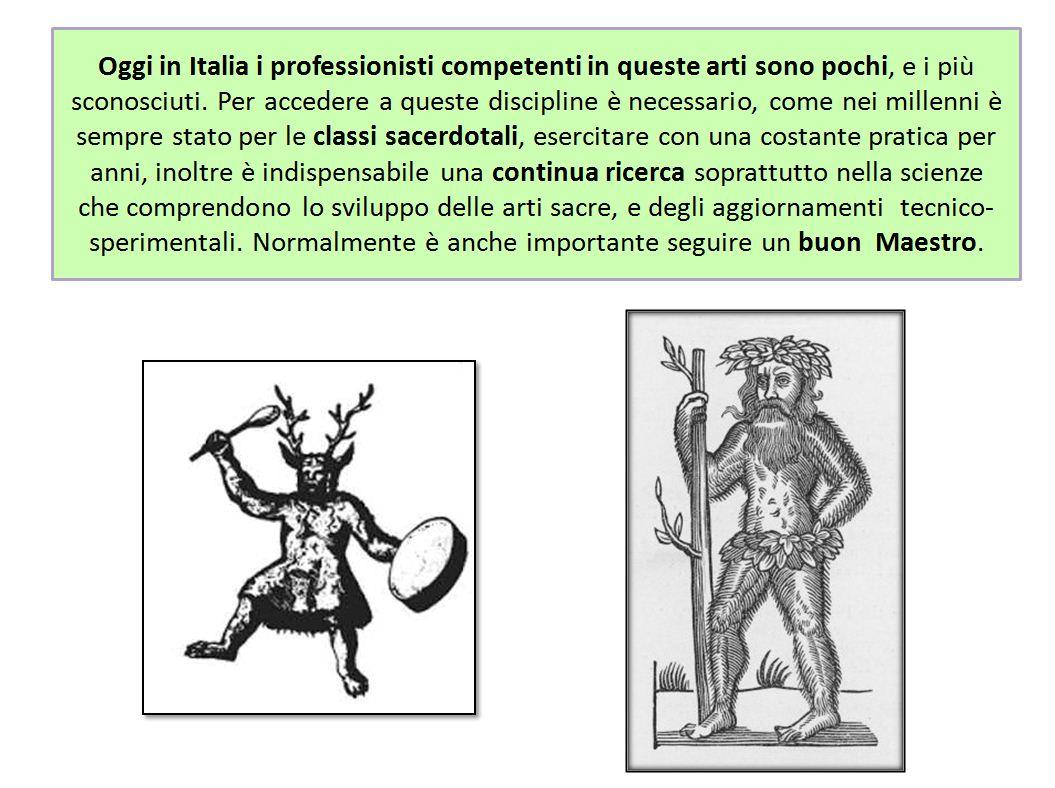 Oggi in Italia i professionisti competenti in queste arti sono pochi, e i più sconosciuti. Per accedere a queste discipline è necessario, come nei millenni è sempre stato per le classi sacerdotali, esercitare con una costante pratica per anni, inoltre è indispensabile una continua ricerca soprattutto nella scienze che comprendono lo sviluppo delle arti sacre, e degli aggiornamenti tecnico-sperimentali. Normalmente è anche importante seguire un buon Maestro.